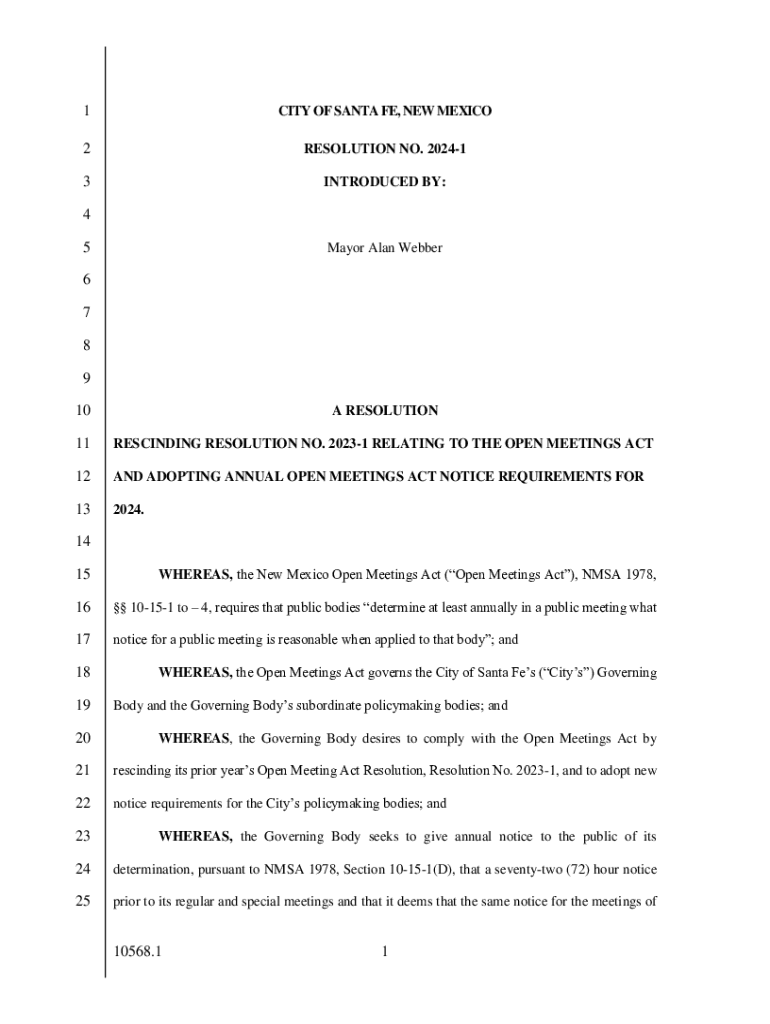 1 CITY OF SANTA FE, NEW MEXICO

2 RESOLUTION NO. 2024-1

3 INTRODUCED BY:

4

5 Mayor Alan Webber

6

7

8

9

10 A RESOLUTION

11 RESCINDING RESOLUTION NO. 2023-1 RELATING TO THE OPEN MEETINGS ACT

12 AND ADOPTING ANNUAL OPEN MEETINGS ACT NOTICE REQUIREMENTS FOR

13 2024.

14

15 WHEREAS, the New Mexico Open Meetings Act ("Open Meetings Act"), NMSA 1978,

16 §§ 10-15-1 to – 4, requires that public bodies "determine at least annually in a public meeting what

17 notice for a public meeting is reasonable when applied to that body"; and

18 WHEREAS, the Open Meetings Act governs the City of Santa Fe's ("City's") Governing

19 Body and the Governing Body's subordinate policymaking bodies; and

20 WHEREAS, the Governing Body desires to comply with the Open Meetings Act by

21 rescinding its prior year's Open Meeting Act Resolution, Resolution No. 2023-1, and to adopt new

22 notice requirements for the City's policymaking bodies; and

23 WHEREAS, the Governing Body seeks to give annual notice to the public of its

24 determination, pursuant to NMSA 1978, Section 10-15-1(D), that a seventy-two (72) hour notice

25 prior to its regular and special meetings and that it deems that the same notice for the meetings of

10568.1 1